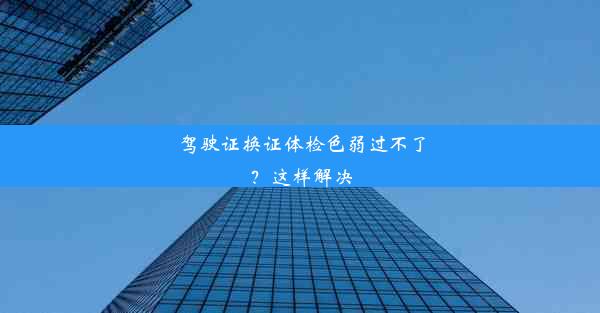 驾驶证换证体检色弱过不了？这样解决